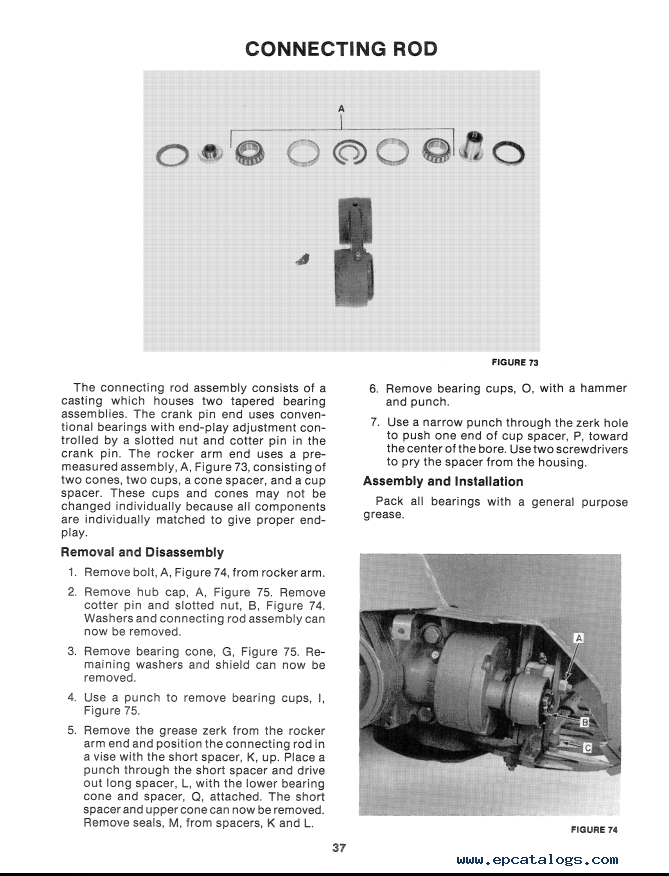 CONNECTING ROD

A

FIGURE 73

The connecting rod assembly consists of a casting which houses two tapered bearing assemblies. The crank pin end uses conventional bearings with end-play adjustment controlled by a slotted nut and cotter pin in the crank pin. The rocker arm end uses a premeasured assembly, A, Figure 73, consisting of two cones, two cups, a cone spacer, and a cup spacer. These cups and cones may not be changed individually because all components are individually matched to give proper end-play.

Removal and Disassembly

1. Remove bolt, A, Figure 74, from rocker arm.

2. Remove hub cap, A, Figure 75. Remove cotter pin and slotted nut, B, Figure 74. Washers and connecting rod assembly can now be removed.

3. Remove bearing cone, G, Figure 75. Remaining washers and shield can now be removed.

4. Use a punch to remove bearing cups, I, Figure 75.

5. Remove the grease zerk from the rocker arm end and position the connecting rod in a vise with the short spacer, K, up. Place a punch through the short spacer and drive out long spacer, L, with the lower bearing cone and spacer, Q, attached. The short spacer and upper cone can now be removed. Remove seals, M, from spacers, K and L.

6. Remove bearing cups, O, with a hammer and punch.

7. Use a narrow punch through the zerk hole to push one end of cup spacer, P, toward the center of the bore. Use two screwdrivers to pry the spacer from the housing.

Assembly and Installation

Pack all bearings with a general purpose grease.

A
B
C

FIGURE 74

37

www.epcatalogs.com